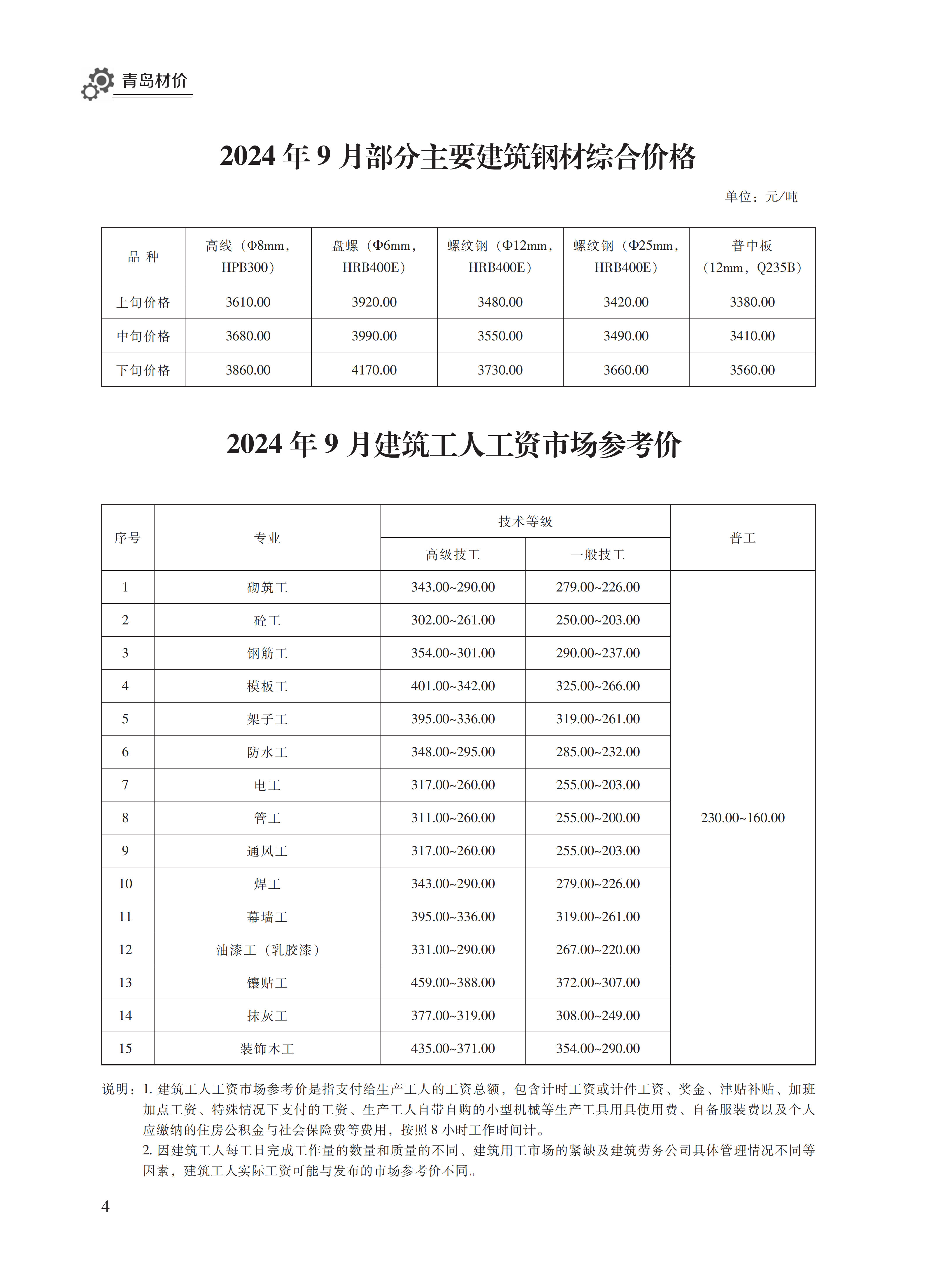 青岛材价

2024 年 9 月部分主要建筑钢材综合价格

单位：元/吨

| 品 种 | 高线（Φ8mm，HPB300） | 盘螺（Φ6mm，HRB400E） | 螺纹钢（Φ12mm，HRB400E） | 螺纹钢（Φ25mm，HRB400E） | 普中板（12mm，Q235B） |
|---|---|---|---|---|---|
| 上旬价格 | 3610.00 | 3920.00 | 3480.00 | 3420.00 | 3380.00 |
| 中旬价格 | 3680.00 | 3990.00 | 3550.00 | 3490.00 | 3410.00 |
| 下旬价格 | 3860.00 | 4170.00 | 3730.00 | 3660.00 | 3560.00 |

2024 年 9 月建筑工人工资市场参考价

| 序号 | 专业 | 技术等级 高级技工 | 技术等级 一般技工 | 普工 |
|---|---|---|---|---|
| 1 | 砌筑工 | 343.00~290.00 | 279.00~226.00 | 230.00~160.00 |
| 2 | 砼工 | 302.00~261.00 | 250.00~203.00 | |
| 3 | 钢筋工 | 354.00~301.00 | 290.00~237.00 | |
| 4 | 模板工 | 401.00~342.00 | 325.00~266.00 | |
| 5 | 架子工 | 395.00~336.00 | 319.00~261.00 | |
| 6 | 防水工 | 348.00~295.00 | 285.00~232.00 | |
| 7 | 电工 | 317.00~260.00 | 255.00~203.00 | |
| 8 | 管工 | 311.00~260.00 | 255.00~200.00 | |
| 9 | 通风工 | 317.00~260.00 | 255.00~203.00 | |
| 10 | 焊工 | 343.00~290.00 | 279.00~226.00 | |
| 11 | 幕墙工 | 395.00~336.00 | 319.00~261.00 | |
| 12 | 油漆工（乳胶漆） | 331.00~290.00 | 267.00~220.00 | |
| 13 | 镶贴工 | 459.00~388.00 | 372.00~307.00 | |
| 14 | 抹灰工 | 377.00~319.00 | 308.00~249.00 | |
| 15 | 装饰木工 | 435.00~371.00 | 354.00~290.00 | |

说明：1. 建筑工人工资市场参考价是指支付给生产工人的工资总额，包含计时工资或计件工资、奖金、津贴补贴、加班加点工资、特殊情况下支付的工资、生产工人自带自购的小型机械等生产工具用具使用费、自备服装费以及个人应缴纳的住房公积金与社会保险费等费用，按照 8 小时工作时间计。
2. 因建筑工人每工日完成工作量的数量和质量的不同、建筑用工市场的紧缺及建筑劳务公司具体管理情况不同等因素，建筑工人实际工资可能与发布的市场参考价不同。

4